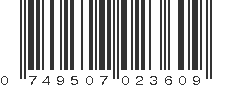 0 749507 023609